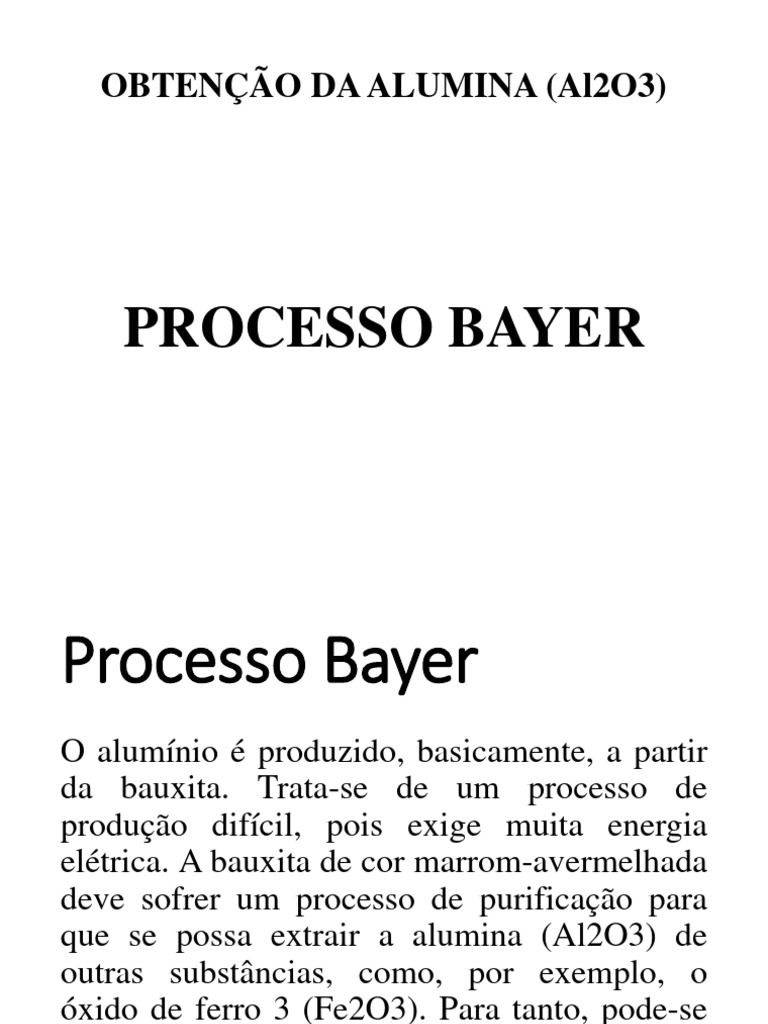 OBTENÇÃO DA ALUMINA (Al2O3)

PROCESSO BAYER

Processo Bayer

O alumínio é produzido, basicamente, a partir da bauxita. Trata-se de um processo de produção difícil, pois exige muita energia elétrica. A bauxita de cor marrom-avermelhada deve sofrer um processo de purificação para que se possa extrair a alumina (Al2O3) de outras substâncias, como, por exemplo, o óxido de ferro 3 (Fe2O3). Para tanto, pode-se